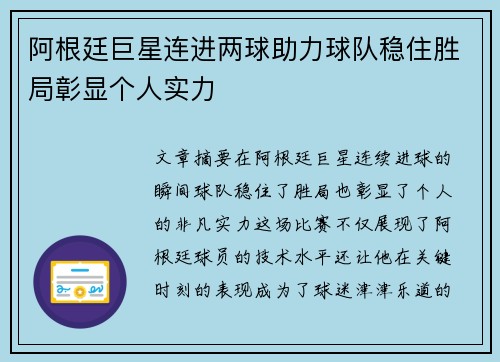 阿根廷巨星连进两球助力球队稳住胜局彰显个人实力

文章摘要在阿根廷巨星连续进球的瞬间球队稳住了胜局也彰显了个人的非凡实力这场比赛不仅展现了阿根廷球员的技术水平还让他在关键时刻的表现成为了球迷津津乐道的